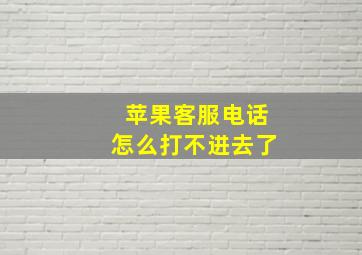 苹果客服电话
怎么打不进去了